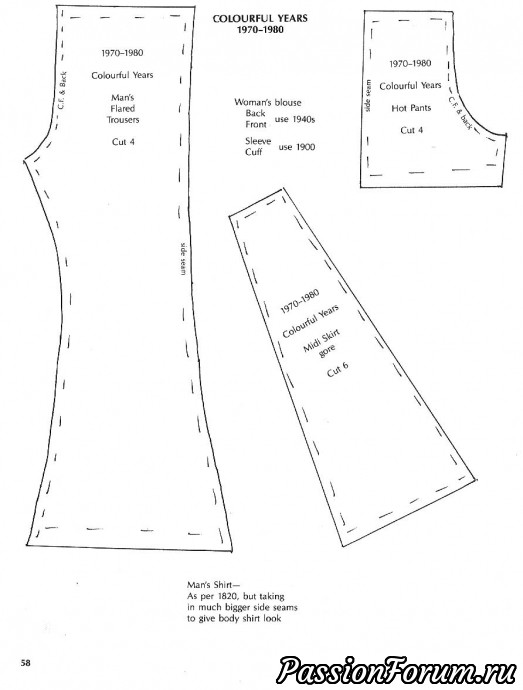 COLOURFUL YEARS
1970–1980

1970–1980

Colourful Years

Man's
Flared
Trousers

Cut 4

C.F. & Back

side seam

Woman's blouse
Back
Front use 1940s

Sleeve
Cuff use 1900

1970–1980

Colourful Years

Hot Pants

Cut 4

side seam

C.F. & back

1970–1980

Colourful Years

Midi Skirt
gore

Cut 6

Man's Shirt—
As per 1820, but taking in much bigger side seams to give body shirt look

58

PassionForum.ru